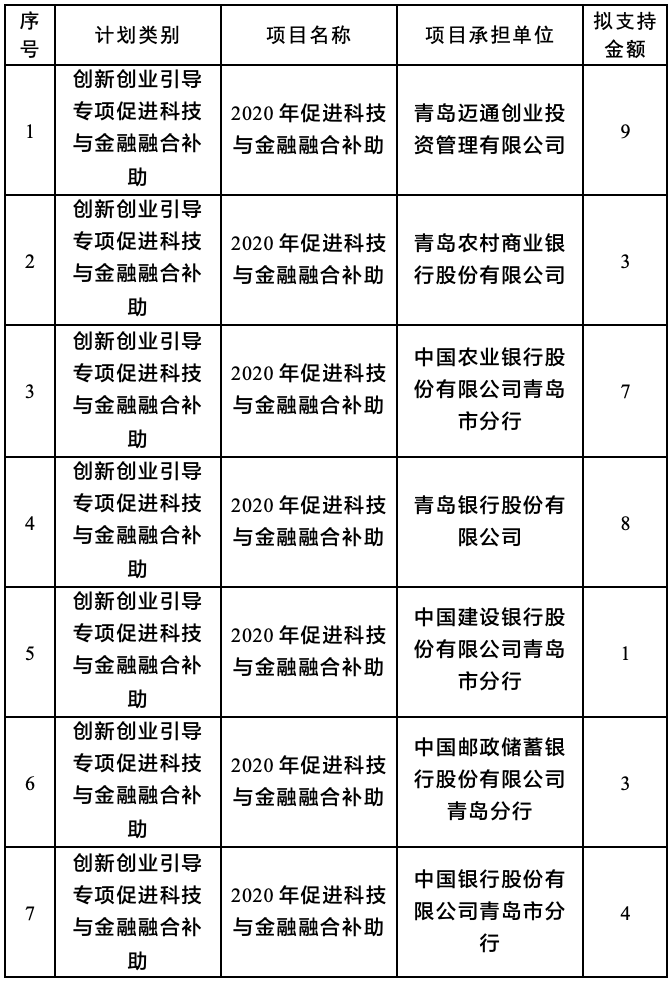 | 序号 | 计划类别 | 项目名称 | 项目承担单位 | 拟支持金额 |
|---|---|---|---|---|
| 1 | 创新创业引导专项促进科技与金融融合补助 | 2020年促进科技与金融融合补助 | 青岛迈通创业投资管理有限公司 | 9 |
| 2 | 创新创业引导专项促进科技与金融融合补助 | 2020年促进科技与金融融合补助 | 青岛农村商业银行股份有限公司 | 3 |
| 3 | 创新创业引导专项促进科技与金融融合补助 | 2020年促进科技与金融融合补助 | 中国农业银行股份有限公司青岛市分行 | 7 |
| 4 | 创新创业引导专项促进科技与金融融合补助 | 2020年促进科技与金融融合补助 | 青岛银行股份有限公司 | 8 |
| 5 | 创新创业引导专项促进科技与金融融合补助 | 2020年促进科技与金融融合补助 | 中国建设银行股份有限公司青岛市分行 | 1 |
| 6 | 创新创业引导专项促进科技与金融融合补助 | 2020年促进科技与金融融合补助 | 中国邮政储蓄银行股份有限公司青岛分行 | 3 |
| 7 | 创新创业引导专项促进科技与金融融合补助 | 2020年促进科技与金融融合补助 | 中国银行股份有限公司青岛市分行 | 4 |